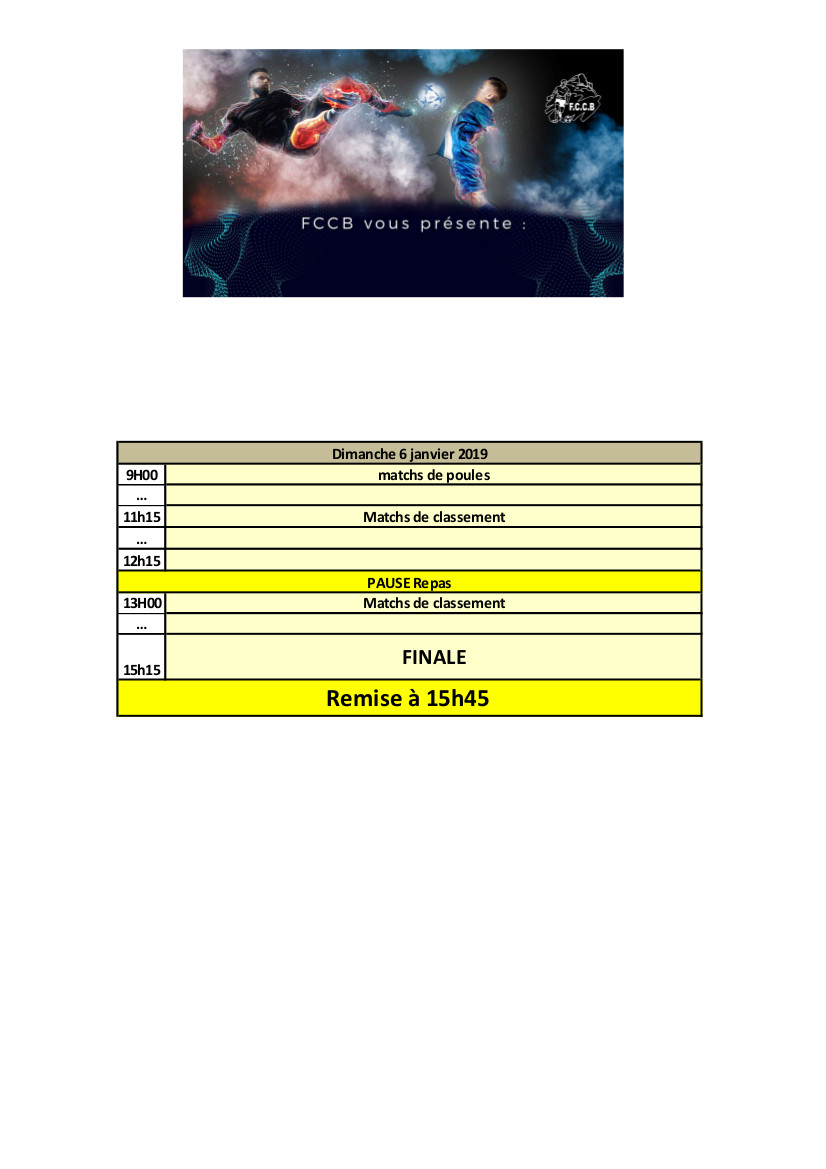 F.C.C.B

FCCB vous présente :

| Dimanche 6 janvier 2019 | |
|---|---|
| 9H00 | matchs de poules |
| ... | |
| 11h15 | Matchs de classement |
| ... | |
| 12h15 | |
| PAUSE Repas | |
| 13H00 | Matchs de classement |
| ... | |
| 15h15 | FINALE |
| Remise à 15h45 | |